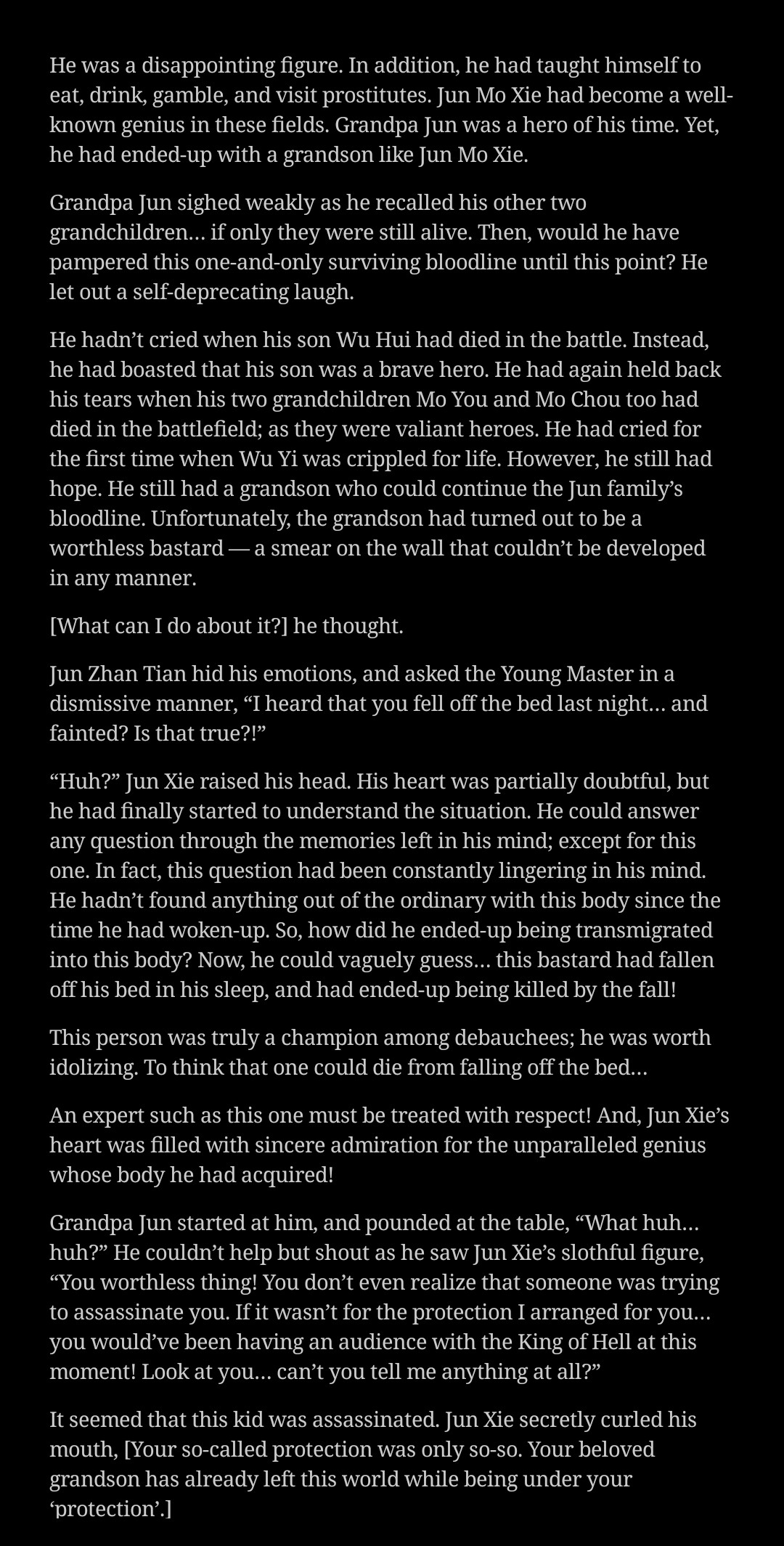 He was a disappointing figure. In addition, he had taught himself to eat, drink, gamble, and visit prostitutes. Jun Mo Xie had become a well-known genius in these fields. Grandpa Jun was a hero of his time. Yet, he had ended-up with a grandson like Jun Mo Xie.

Grandpa Jun sighed weakly as he recalled his other two grandchildren… if only they were still alive. Then, would he have pampered this one-and-only surviving bloodline until this point? He let out a self-deprecating laugh.

He hadn’t cried when his son Wu Hui had died in the battle. Instead, he had boasted that his son was a brave hero. He had again held back his tears when his two grandchildren Mo You and Mo Chou too had died in the battlefield; as they were valiant heroes. He had cried for the first time when Wu Yi was crippled for life. However, he still had hope. He still had a grandson who could continue the Jun family’s bloodline. Unfortunately, the grandson had turned out to be a worthless bastard — a smear on the wall that couldn’t be developed in any manner.

[What can I do about it?] he thought.

Jun Zhan Tian hid his emotions, and asked the Young Master in a dismissive manner, “I heard that you fell off the bed last night… and fainted? Is that true?!”

“Huh?” Jun Xie raised his head. His heart was partially doubtful, but he had finally started to understand the situation. He could answer any question through the memories left in his mind; except for this one. In fact, this question had been constantly lingering in his mind. He hadn’t found anything out of the ordinary with this body since the time he had woken-up. So, how did he ended-up being transmigrated into this body? Now, he could vaguely guess… this bastard had fallen off his bed in his sleep, and had ended-up being killed by the fall!

This person was truly a champion among debauchees; he was worth idolizing. To think that one could die from falling off the bed…

An expert such as this one must be treated with respect! And, Jun Xie’s heart was filled with sincere admiration for the unparalleled genius whose body he had acquired!

Grandpa Jun started at him, and pounded at the table, “What huh… huh?” He couldn’t help but shout as he saw Jun Xie’s slothful figure, “You worthless thing! You don’t even realize that someone was trying to assassinate you. If it wasn’t for the protection I arranged for you… you would’ve been having an audience with the King of Hell at this moment! Look at you… can’t you tell me anything at all?”

It seemed that this kid was assassinated. Jun Xie secretly curled his mouth, [Your so-called protection was only so-so. Your beloved grandson has already left this world while being under your ‘protection’.]